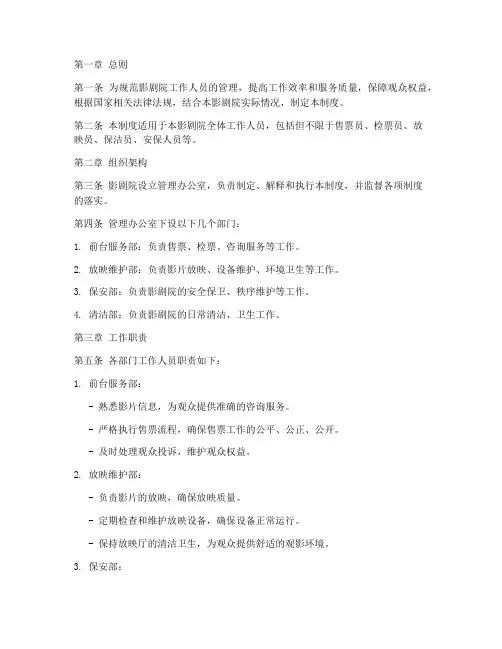 第一章 总则

第一条 为规范影剧院工作人员的管理，提高工作效率和服务质量，保障观众权益，根据国家相关法律法规，结合本影剧院实际情况，制定本制度。

第二条 本制度适用于本影剧院全体工作人员，包括但不限于售票员、检票员、放映员、保洁员、安保人员等。

第二章 组织架构

第三条 影剧院设立管理办公室，负责制定、解释和执行本制度，并监督各项制度的落实。

第四条 管理办公室下设以下几个部门：

1. 前台服务部：负责售票、检票、咨询服务等工作。

2. 放映维护部：负责影片放映、设备维护、环境卫生等工作。

3. 保安部：负责影剧院的安全保卫、秩序维护等工作。

4. 清洁部：负责影剧院的日常清洁、卫生工作。

第三章 工作职责

第五条 各部门工作人员职责如下：

1. 前台服务部：

- 熟悉影片信息，为观众提供准确的咨询服务。

- 严格执行售票流程，确保售票工作的公平、公正、公开。

- 及时处理观众投诉，维护观众权益。

2. 放映维护部：

- 负责影片的放映，确保放映质量。

- 定期检查和维护放映设备，确保设备正常运行。

- 保持放映厅的清洁卫生，为观众提供舒适的观影环境。

3. 保安部：